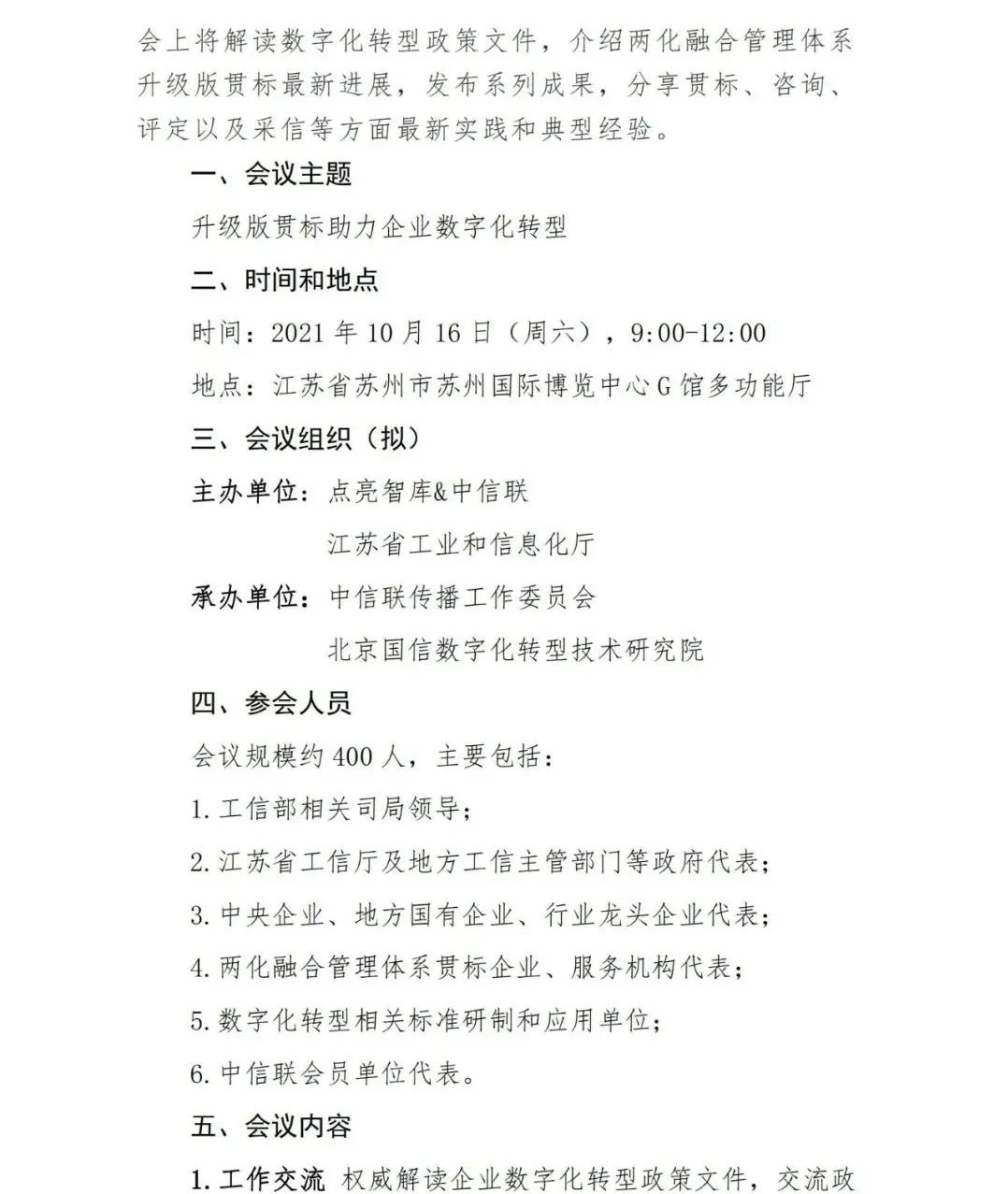 会上将解读数字化转型政策文件，介绍两化融合管理体系升级版贯标最新进展，发布系列成果，分享贯标、咨询、评定以及采信等方面最新实践和典型经验。

一、会议主题

升级版贯标助力企业数字化转型

二、时间和地点

时间：2021 年 10 月 16 日（周六），9:00-12:00

地点：江苏省苏州市苏州国际博览中心 G 馆多功能厅

三、会议组织（拟）

主办单位：点亮智库&中信联

江苏省工业和信息化厅

承办单位：中信联传播工作委员会

北京国信数字化转型技术研究院

四、参会人员

会议规模约 400 人，主要包括：

1. 工信部相关司局领导；

2. 江苏省工信厅及地方工信主管部门等政府代表；

3. 中央企业、地方国有企业、行业龙头企业代表；

4. 两化融合管理体系贯标企业、服务机构代表；

5. 数字化转型相关标准研制和应用单位；

6. 中信联会员单位代表。

五、会议内容

1. 工作交流 权威解读企业数字化转型政策文件，交流政